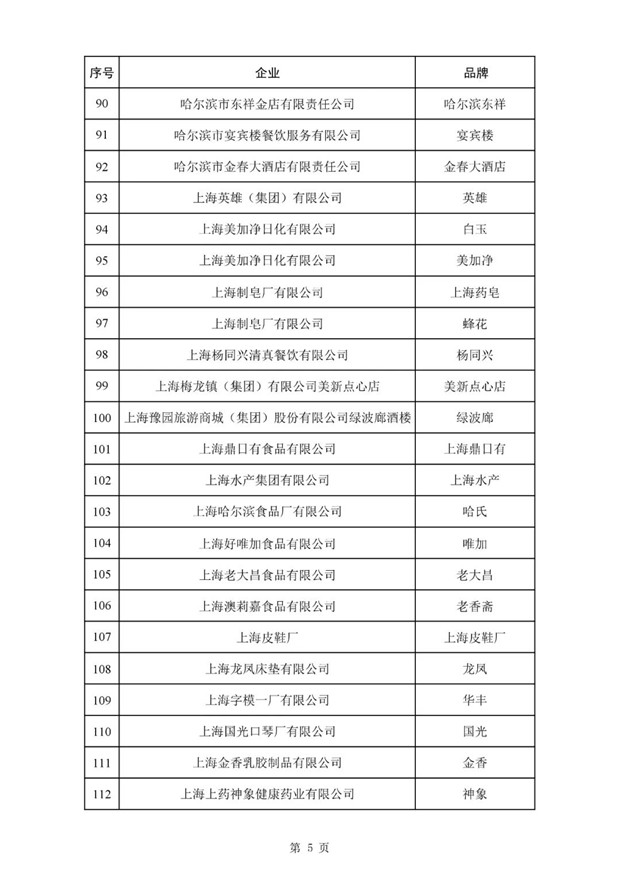 | 序号 | 企业 | 品牌 |
|---|---|---|
| 90 | 哈尔滨市东祥金店有限责任公司 | 哈尔滨东祥 |
| 91 | 哈尔滨市宴宾楼餐饮服务有限公司 | 宴宾楼 |
| 92 | 哈尔滨市金春大酒店有限责任公司 | 金春大酒店 |
| 93 | 上海英雄（集团）有限公司 | 英雄 |
| 94 | 上海美加净日化有限公司 | 白玉 |
| 95 | 上海美加净日化有限公司 | 美加净 |
| 96 | 上海制皂厂有限公司 | 上海药皂 |
| 97 | 上海制皂厂有限公司 | 蜂花 |
| 98 | 上海杨同兴清真餐饮有限公司 | 杨同兴 |
| 99 | 上海梅龙镇（集团）有限公司美新点心店 | 美新点心店 |
| 100 | 上海豫园旅游商城（集团）股份有限公司绿波廊酒楼 | 绿波廊 |
| 101 | 上海鼎日有食品有限公司 | 上海鼎日有 |
| 102 | 上海水产集团有限公司 | 上海水产 |
| 103 | 上海哈尔滨食品厂有限公司 | 哈氏 |
| 104 | 上海好唯加食品有限公司 | 唯加 |
| 105 | 上海老大昌食品有限公司 | 老大昌 |
| 106 | 上海澳莉嘉食品有限公司 | 老香斋 |
| 107 | 上海皮鞋厂 | 上海皮鞋厂 |
| 108 | 上海龙凤床垫有限公司 | 龙凤 |
| 109 | 上海字模一厂有限公司 | 华丰 |
| 110 | 上海国光口琴厂有限公司 | 国光 |
| 111 | 上海金香乳胶制品有限公司 | 金香 |
| 112 | 上海上药神象健康药业有限公司 | 神象 |

第 5 页